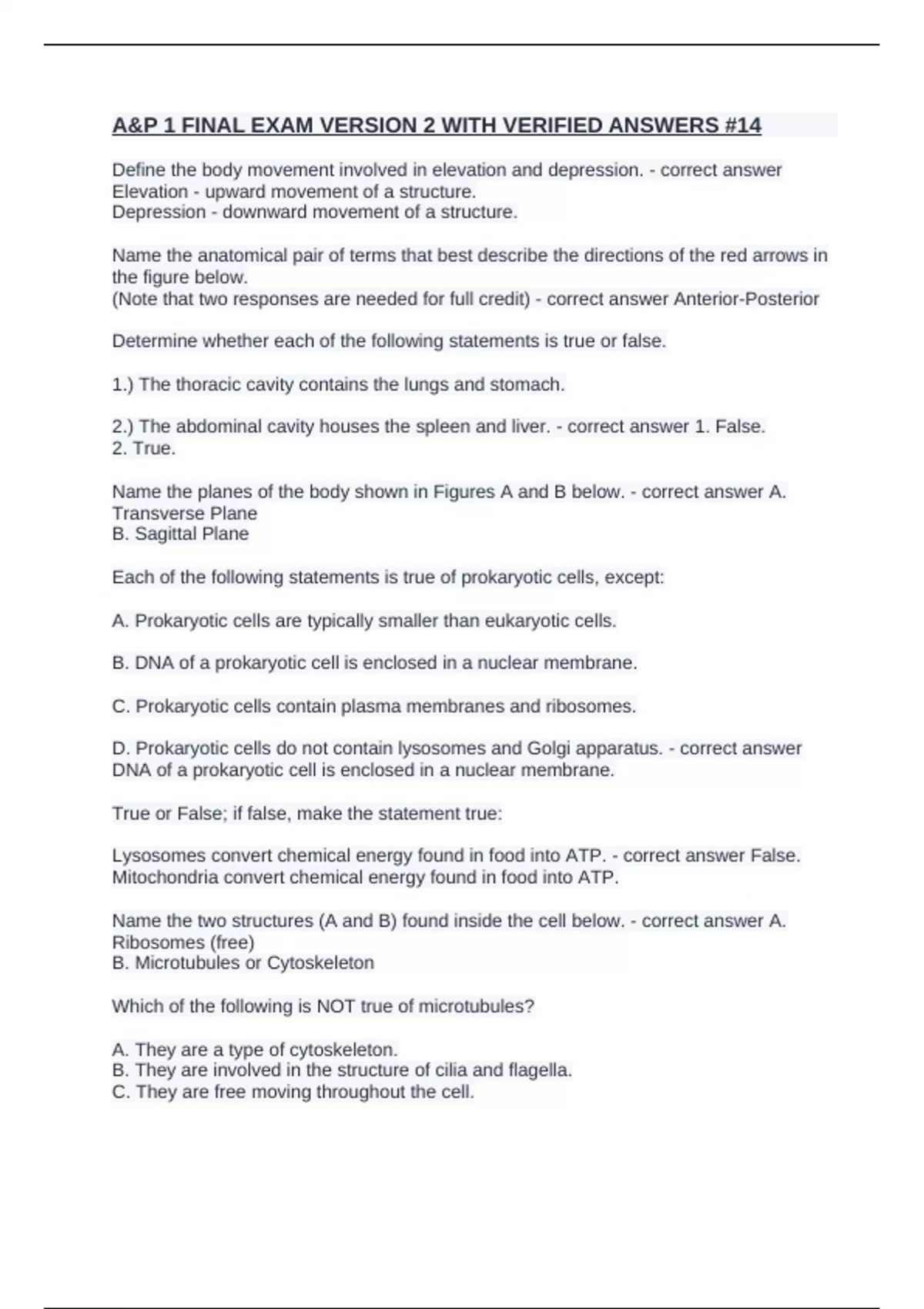 A&P 1 FINAL EXAM VERSION 2 WITH VERIFIED ANSWERS #14

Define the body movement involved in elevation and depression. - correct answer Elevation - upward movement of a structure.
Depression - downward movement of a structure.

Name the anatomical pair of terms that best describe the directions of the red arrows in the figure below.
(Note that two responses are needed for full credit) - correct answer Anterior-Posterior

Determine whether each of the following statements is true or false.

1.) The thoracic cavity contains the lungs and stomach.

2.) The abdominal cavity houses the spleen and liver. - correct answer 1. False.
2. True.

Name the planes of the body shown in Figures A and B below. - correct answer A. Transverse Plane
B. Sagittal Plane

Each of the following statements is true of prokaryotic cells, except:

A. Prokaryotic cells are typically smaller than eukaryotic cells.

B. DNA of a prokaryotic cell is enclosed in a nuclear membrane.

C. Prokaryotic cells contain plasma membranes and ribosomes.

D. Prokaryotic cells do not contain lysosomes and Golgi apparatus. - correct answer DNA of a prokaryotic cell is enclosed in a nuclear membrane.

True or False; if false, make the statement true:

Lysosomes convert chemical energy found in food into ATP. - correct answer False. Mitochondria convert chemical energy found in food into ATP.

Name the two structures (A and B) found inside the cell below. - correct answer A. Ribosomes (free)
B. Microtubules or Cytoskeleton

Which of the following is NOT true of microtubules?

A. They are a type of cytoskeleton.
B. They are involved in the structure of cilia and flagella.
C. They are free moving throughout the cell.